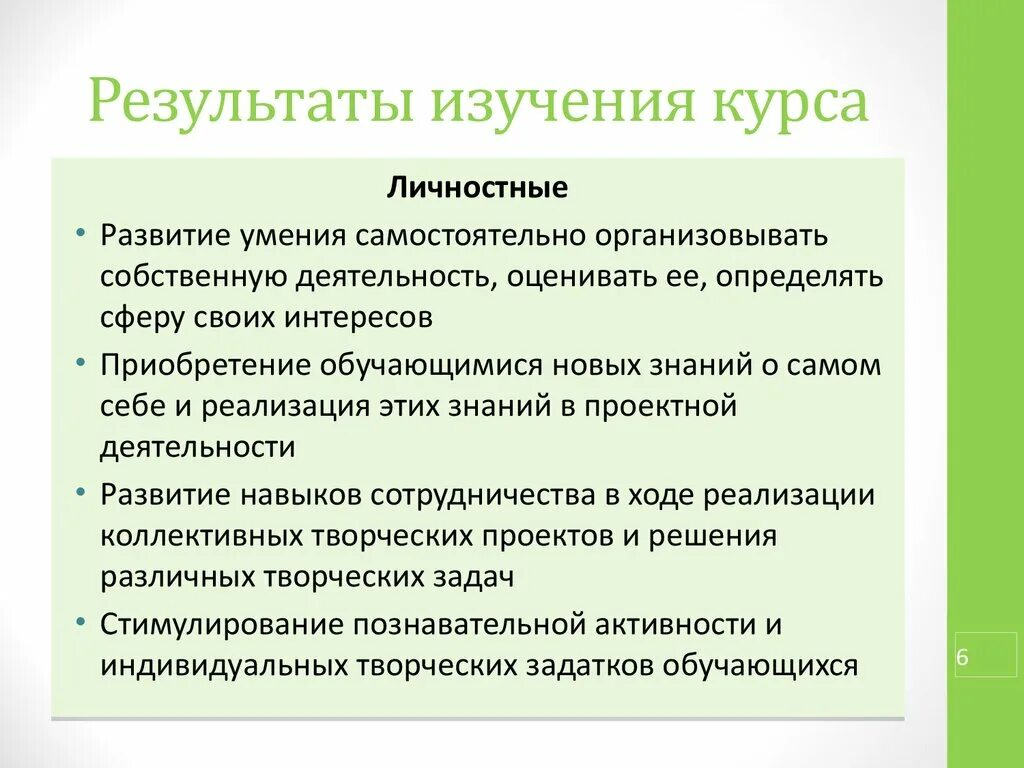 Результаты изучения курса

Личностные

• Развитие умения самостоятельно организовывать собственную деятельность, оценивать ее, определять сферу своих интересов

• Приобретение обучающимися новых знаний о самом себе и реализация этих знаний в проектной деятельности

• Развитие навыков сотрудничества в ходе реализации коллективных творческих проектов и решения различных творческих задач

• Стимулирование познавательной активности и индивидуальных творческих задатков обучающихся

6